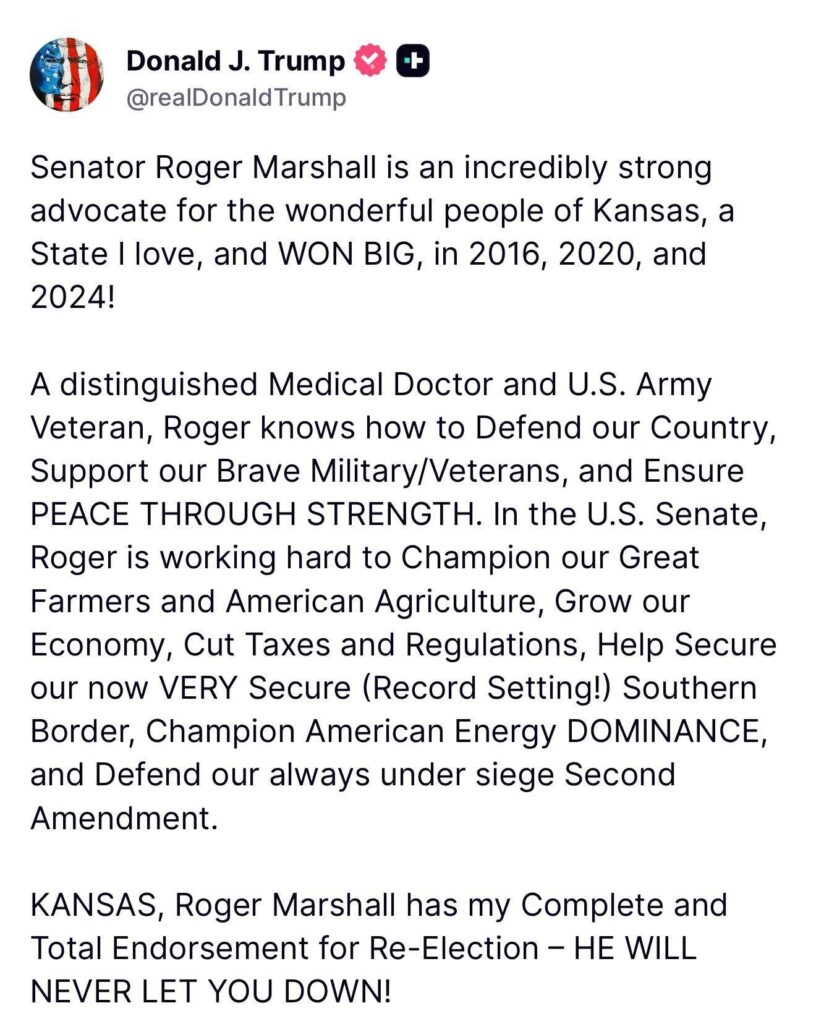 Donald J. Trump
@realDonaldTrump

Senator Roger Marshall is an incredibly strong advocate for the wonderful people of Kansas, a State I love, and WON BIG, in 2016, 2020, and 2024!

A distinguished Medical Doctor and U.S. Army Veteran, Roger knows how to Defend our Country, Support our Brave Military/Veterans, and Ensure PEACE THROUGH STRENGTH. In the U.S. Senate, Roger is working hard to Champion our Great Farmers and American Agriculture, Grow our Economy, Cut Taxes and Regulations, Help Secure our now VERY Secure (Record Setting!) Southern Border, Champion American Energy DOMINANCE, and Defend our always under siege Second Amendment.

KANSAS, Roger Marshall has my Complete and Total Endorsement for Re-Election – HE WILL NEVER LET YOU DOWN!